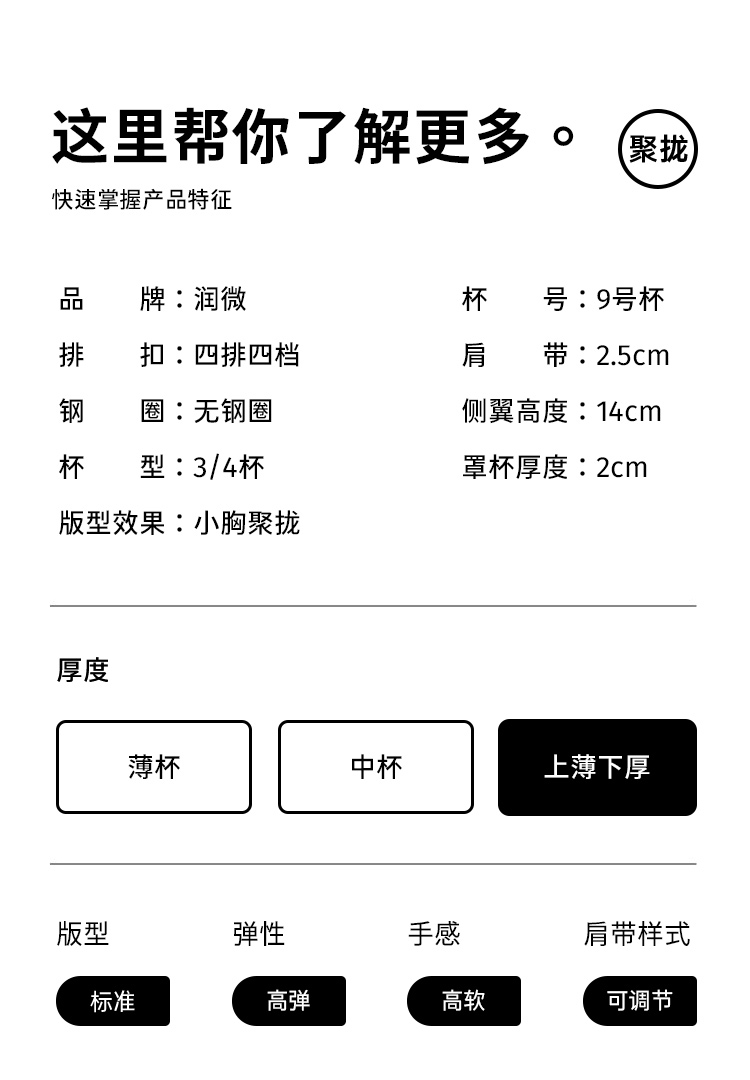 这里帮你了解更多。

聚拢

快速掌握产品特征

品 牌：润微

排 扣：四排四档

钢 圈：无钢圈

杯 型：3/4杯

版型效果：小胸聚拢

杯 号：9号杯

肩 带：2.5cm

侧翼高度：14cm

罩杯厚度：2cm

厚度

薄杯

中杯

上薄下厚

版型

标准

弹性

高弹

手感

高软

肩带样式

可调节